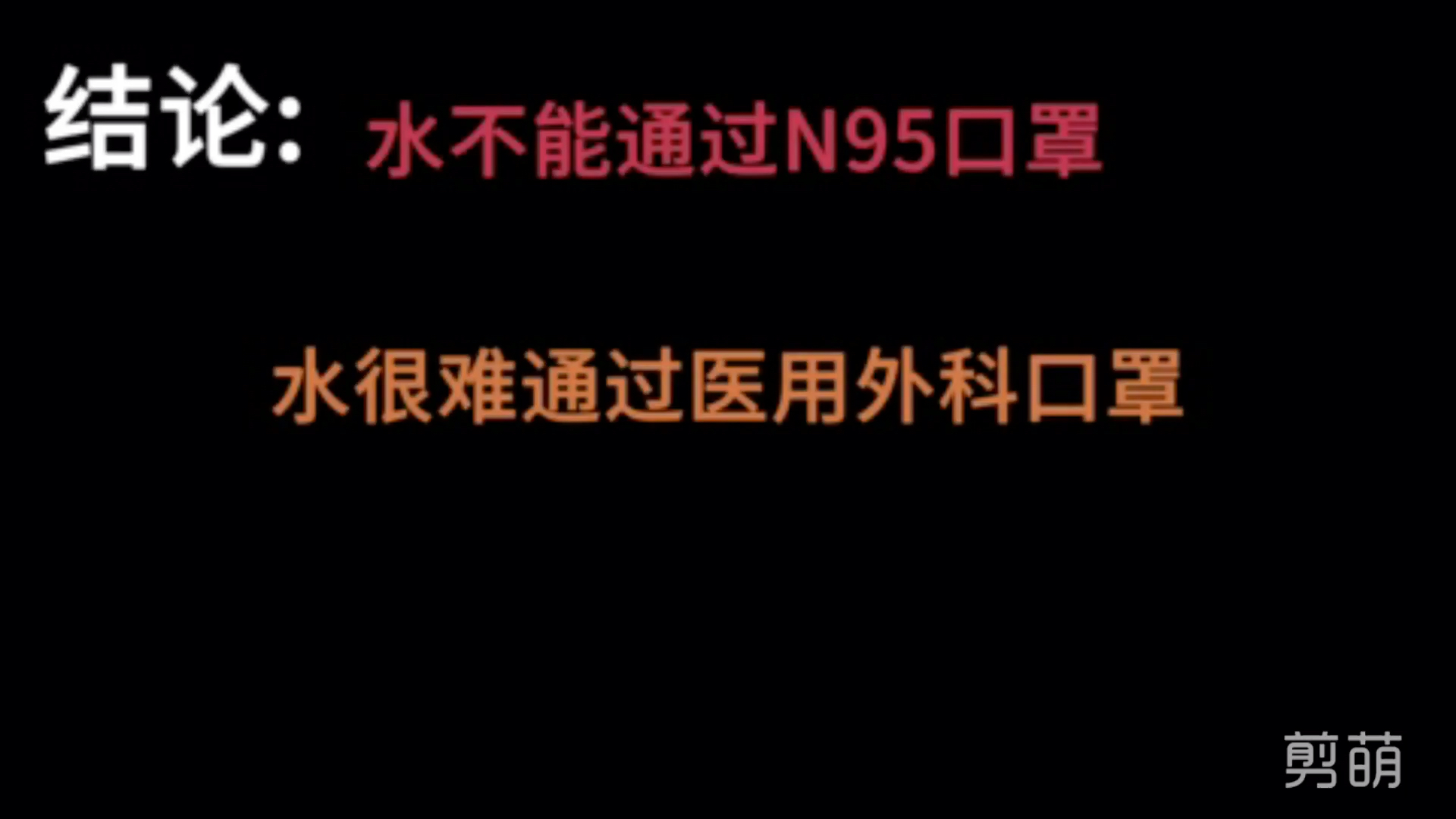 结论：水不能通过N95口罩

水很难通过医用外科口罩

剪萌